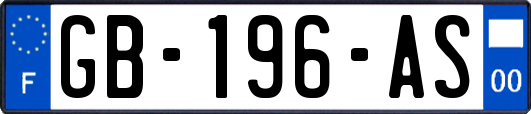 F

GB-196-AS

00